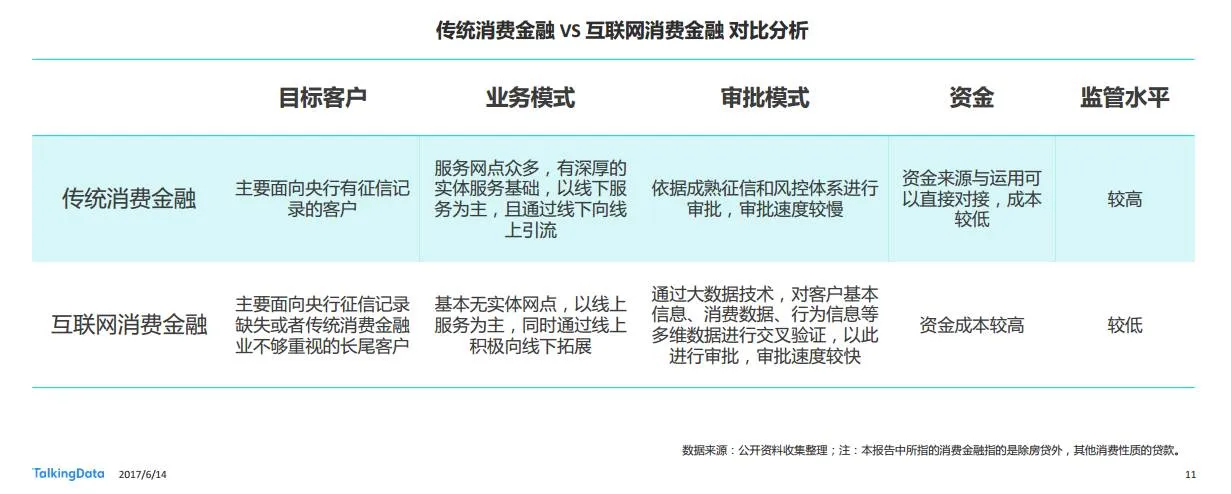 传统消费金融 VS 互联网消费金融 对比分析

| | 目标客户 | 业务模式 | 审批模式 | 资金 | 监管水平 |
|---|---|---|---|---|---|
| 传统消费金融 | 主要面向央行有征信记录的客户 | 服务网点众多，有深厚的实体服务基础，以线下服务为主，且通过线下向线上引流 | 依据成熟征信和风控体系进行审批，审批速度较慢 | 资金来源与运用可以直接对接，成本较低 | 较高 |
| 互联网消费金融 | 主要面向央行征信记录缺失或者传统消费金融业不够重视的长尾客户 | 基本无实体网点，以线上服务为主，同时通过线上积极向线下拓展 | 通过大数据技术，对客户基本信息、消费数据、行为信息等多维数据进行交叉验证，以此进行审批，审批速度较快 | 资金成本较高 | 较低 |

数据来源：公开资料收集整理；注：本报告中所指的消费金融指的是除房贷外，其他消费性质的贷款。

TalkingData 2017/6/14 11